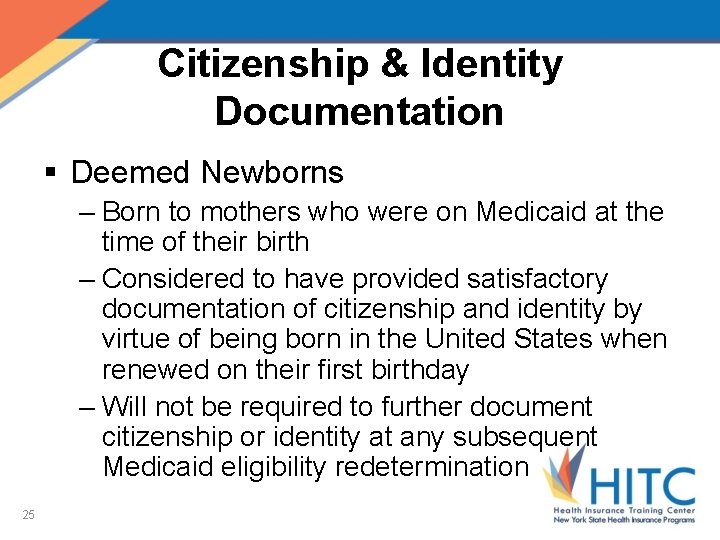 Citizenship & Identity Documentation

▪ Deemed Newborns

– Born to mothers who were on Medicaid at the time of their birth

– Considered to have provided satisfactory documentation of citizenship and identity by virtue of being born in the United States when renewed on their first birthday

– Will not be required to further document citizenship or identity at any subsequent Medicaid eligibility redetermination

25

HITC
Health Insurance Training Center
New York State Health Insurance Programs